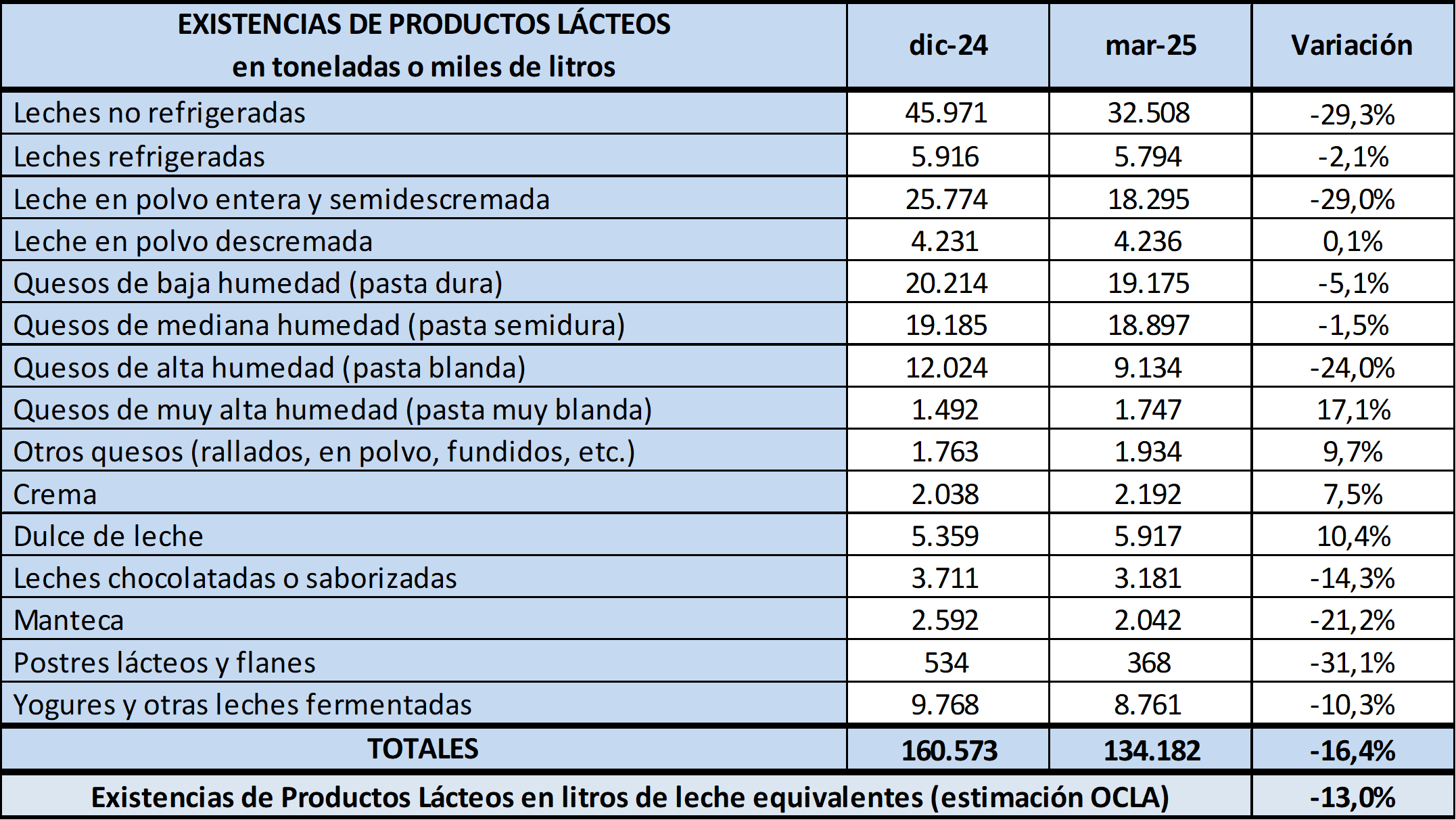 | EXISTENCIAS DE PRODUCTOS LÁCTEOS en toneladas o miles de litros | dic-24 | mar-25 | Variación |
|---|---|---|---|
| Leches no refrigeradas | 45.971 | 32.508 | -29,3% |
| Leches refrigeradas | 5.916 | 5.794 | -2,1% |
| Leche en polvo entera y semidescremada | 25.774 | 18.295 | -29,0% |
| Leche en polvo descremada | 4.231 | 4.236 | 0,1% |
| Quesos de baja humedad (pasta dura) | 20.214 | 19.175 | -5,1% |
| Quesos de mediana humedad (pasta semidura) | 19.185 | 18.897 | -1,5% |
| Quesos de alta humedad (pasta blanda) | 12.024 | 9.134 | -24,0% |
| Quesos de muy alta humedad (pasta muy blanda) | 1.492 | 1.747 | 17,1% |
| Otros quesos (rallados, en polvo, fundidos, etc.) | 1.763 | 1.934 | 9,7% |
| Crema | 2.038 | 2.192 | 7,5% |
| Dulce de leche | 5.359 | 5.917 | 10,4% |
| Leches chocolatadas o saborizadas | 3.711 | 3.181 | -14,3% |
| Manteca | 2.592 | 2.042 | -21,2% |
| Postres lácteos y flanes | 534 | 368 | -31,1% |
| Yogures y otras leches fermentadas | 9.768 | 8.761 | -10,3% |
| TOTALES | 160.573 | 134.182 | -16,4% |
| Existencias de Productos Lácteos en litros de leche equivalentes (estimación OCLA) | | | -13,0% |